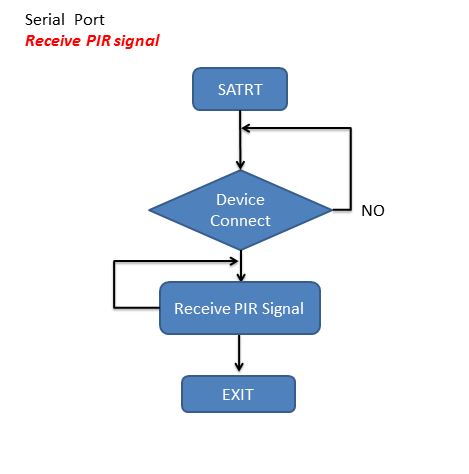 Serial Port
Receive PIR signal

SATRT

Device Connect

NO

Receive PIR Signal

EXIT